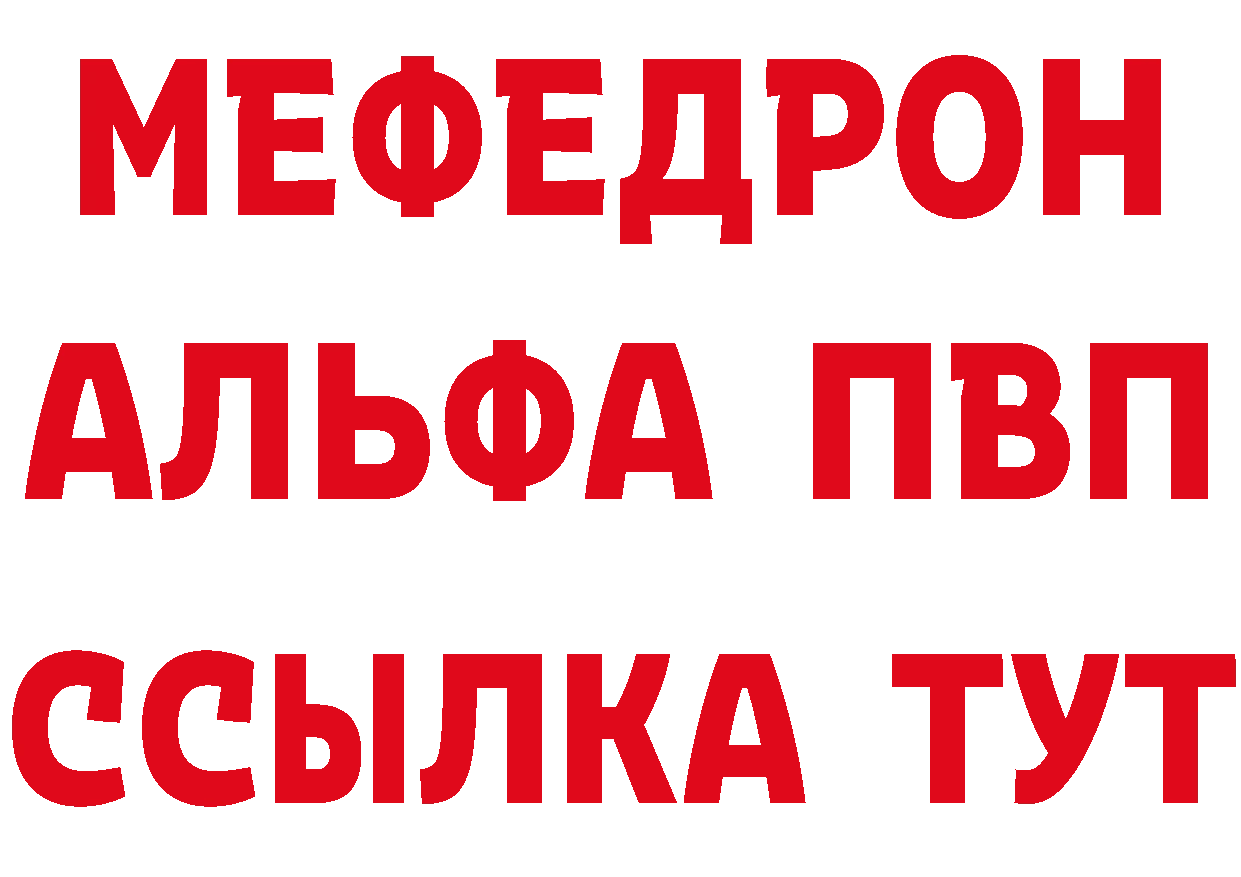 МЕФЕДРОН
АЛЬФА ПВП
ССЫЛКА ТУТ